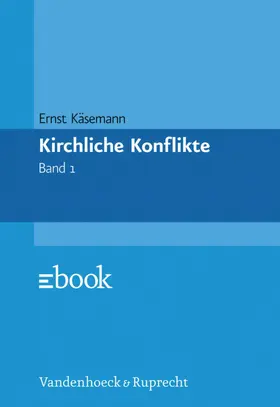 Ernst Käsemann

Kirchliche Konflikte

Band 1

ebook

Vandenhoeck & Ruprecht